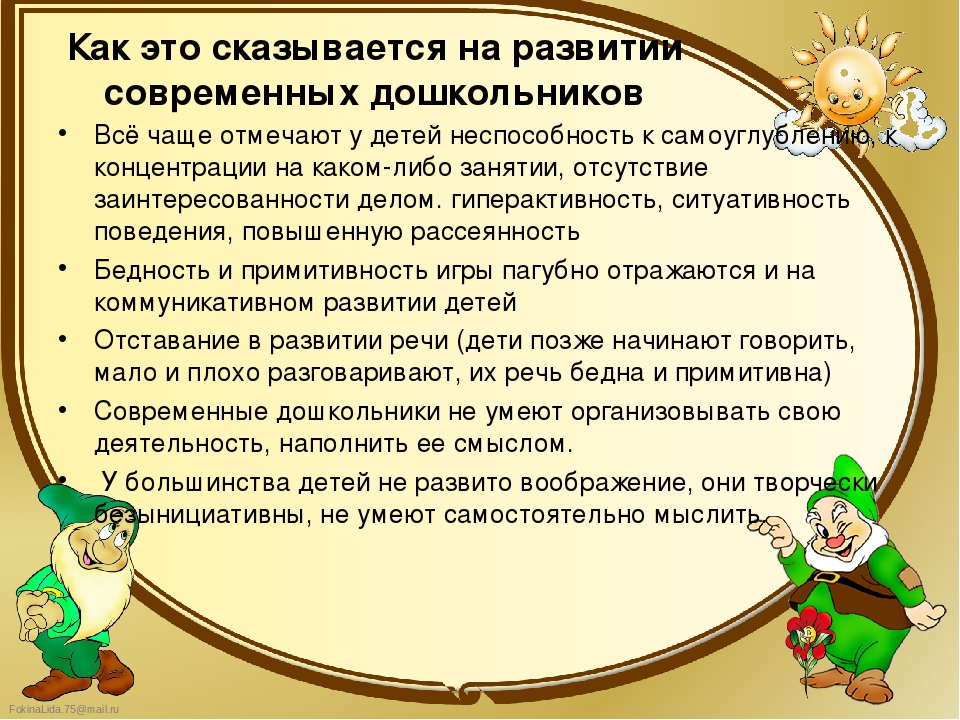 Как это сказывается на развитии современных дошкольников

• Всё чаще отмечают у детей неспособность к самоуглублению, к концентрации на каком-либо занятии, отсутствие заинтересованности делом. гиперактивность, ситуативность поведения, повышенную рассеянность

• Бедность и примитивность игры пагубно отражаются и на коммуникативном развитии детей

• Отставание в развитии речи (дети позже начинают говорить, мало и плохо разговаривают, их речь бедна и примитивна)

• Современные дошкольники не умеют организовывать свою деятельность, наполнить ее смыслом.

• У большинства детей не развито воображение, они творчески безынициативны, не умеют самостоятельно мыслить.

FokinaLida.75@mail.ru